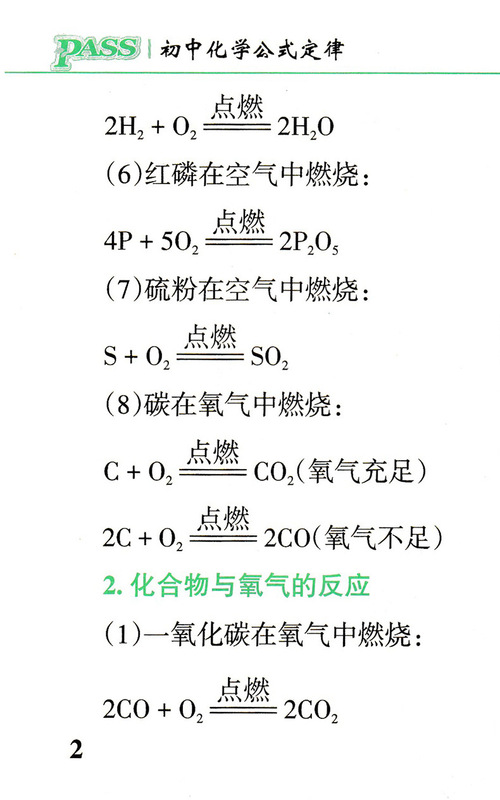 PASS | 初中化学公式定律

$2H_2 + O_2 \xlongequal{点燃} 2H_2O$

(6)红磷在空气中燃烧：

$4P + 5O_2 \xlongequal{点燃} 2P_2O_5$

(7)硫粉在空气中燃烧：

$S + O_2 \xlongequal{点燃} SO_2$

(8)碳在氧气中燃烧：

$C + O_2 \xlongequal{点燃} CO_2$(氧气充足)

$2C + O_2 \xlongequal{点燃} 2CO$(氧气不足)

2. 化合物与氧气的反应

(1)一氧化碳在氧气中燃烧：

$2CO + O_2 \xlongequal{点燃} 2CO_2$

2